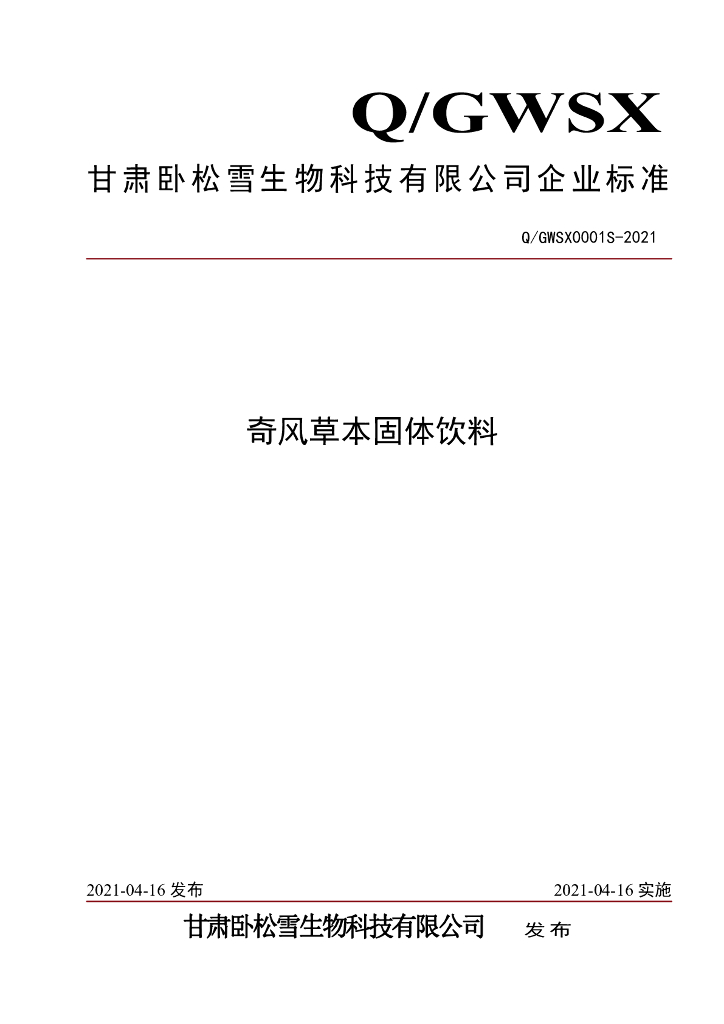 Q/GWSX

甘肃卧松雪生物科技有限公司企业标准

Q/GWSX0001S-2021

奇风草本固体饮料

2021-04-16发布 2021-04-16实施

甘肃卧松雪生物科技有限公司 发布